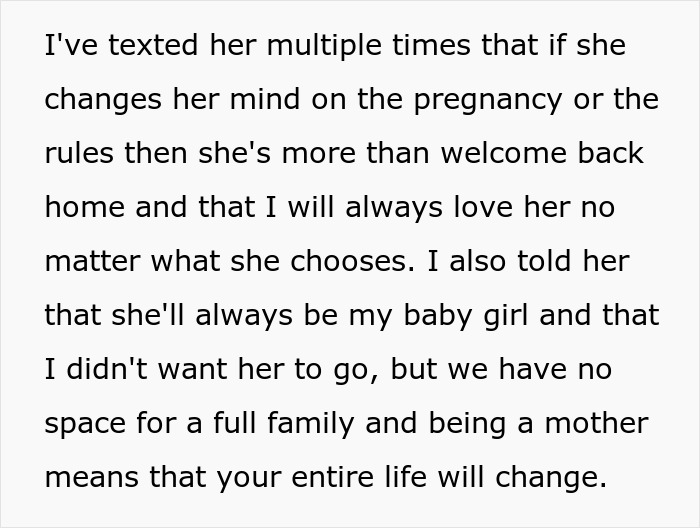 I've texted her multiple times that if she changes her mind on the pregnancy or the rules then she's more than welcome back home and that I will always love her no matter what she chooses. I also told her that she'll always be my baby girl and that I didn't want her to go, but we have no space for a full family and being a mother means that your entire life will change.